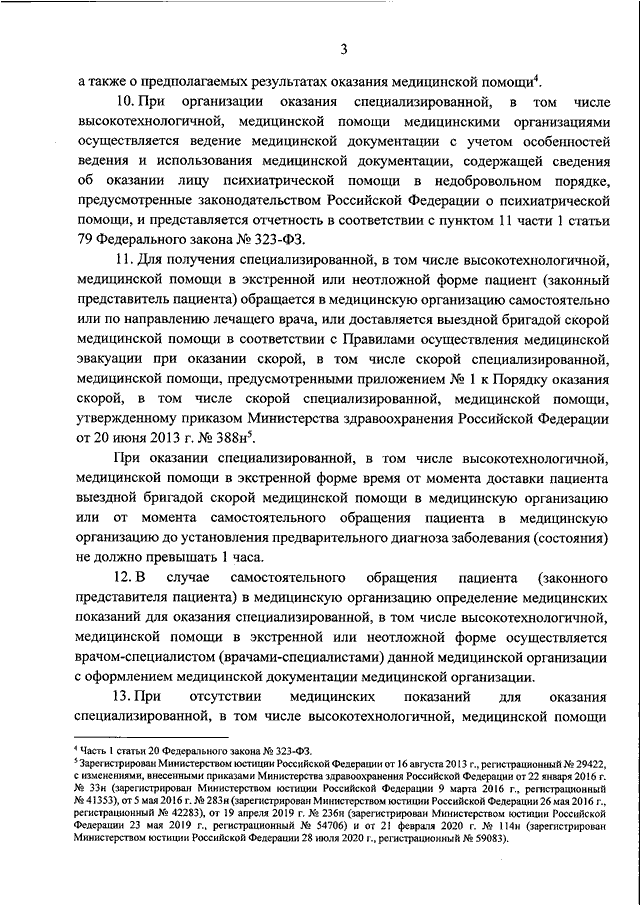 3

а также о предполагаемых результатах оказания медицинской помощи$^4$.

10. При организации оказания специализированной, в том числе высокотехнологичной, медицинской помощи медицинскими организациями осуществляется ведение медицинской документации с учетом особенностей ведения и использования медицинской документации, содержащей сведения об оказании лицу психиатрической помощи в недобровольном порядке, предусмотренные законодательством Российской Федерации о психиатрической помощи, и представляется отчетность в соответствии с пунктом 11 части 1 статьи 79 Федерального закона № 323-ФЗ.

11. Для получения специализированной, в том числе высокотехнологичной, медицинской помощи в экстренной или неотложной форме пациент (законный представитель пациента) обращается в медицинскую организацию самостоятельно или по направлению лечащего врача, или доставляется выездной бригадой скорой медицинской помощи в соответствии с Правилами осуществления медицинской эвакуации при оказании скорой, в том числе скорой специализированной, медицинской помощи, предусмотренными приложением № 1 к Порядку оказания скорой, в том числе скорой специализированной, медицинской помощи, утвержденному приказом Министерства здравоохранения Российской Федерации от 20 июня 2013 г. № 388н$^5$.

При оказании специализированной, в том числе высокотехнологичной, медицинской помощи в экстренной форме время от момента доставки пациента выездной бригадой скорой медицинской помощи в медицинскую организацию или от момента самостоятельного обращения пациента в медицинскую организацию до установления предварительного диагноза заболевания (состояния) не должно превышать 1 часа.

12. В случае самостоятельного обращения пациента (законного представителя пациента) в медицинскую организацию определение медицинских показаний для оказания специализированной, в том числе высокотехнологичной, медицинской помощи в экстренной или неотложной форме осуществляется врачом-специалистом (врачами-специалистами) данной медицинской организации с оформлением медицинской документации медицинской организации.

13. При отсутствии медицинских показаний для оказания специализированной, в том числе высокотехнологичной, медицинской помощи

$^4$ Часть 1 статьи 20 Федерального закона № 323-ФЗ.
$^5$ Зарегистрирован Министерством юстиции Российской Федерации от 16 августа 2013 г., регистрационный № 29422, с изменениями, внесенными приказами Министерства здравоохранения Российской Федерации от 22 января 2016 г. № 33н (зарегистрирован Министерством юстиции Российской Федерации 9 марта 2016 г., регистрационный № 41353), от 5 мая 2016 г. № 283н (зарегистрирован Министерством юстиции Российской Федерации 26 мая 2016 г., регистрационный № 42283), от 19 апреля 2019 г. № 236н (зарегистрирован Министерством юстиции Российской Федерации 23 мая 2019 г., регистрационный № 54706) и от 21 февраля 2020 г. № 114н (зарегистрирован Министерством юстиции Российской Федерации 28 июля 2020 г., регистрационный № 59083).